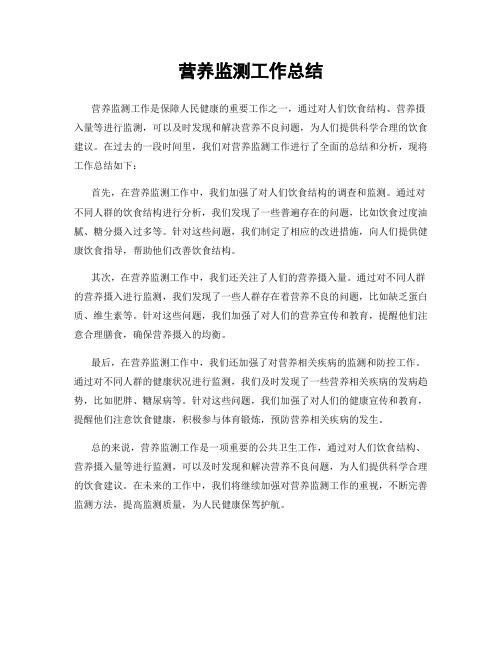 营养监测工作总结

营养监测工作是保障人民健康的重要工作之一，通过对人们饮食结构、营养摄入量等进行监测，可以及时发现和解决营养不良问题，为人们提供科学合理的饮食建议。在过去的一段时间里，我们对营养监测工作进行了全面的总结和分析，现将工作总结如下：

首先，在营养监测工作中，我们加强了对人们饮食结构的调查和监测。通过对不同人群的饮食结构进行分析，我们发现了一些普遍存在的问题，比如饮食过度油腻、糖分摄入过多等。针对这些问题，我们制定了相应的改进措施，向人们提供健康饮食指导，帮助他们改善饮食结构。

其次，在营养监测工作中，我们还关注了人们的营养摄入量。通过对不同人群的营养摄入进行监测，我们发现了一些人群存在着营养不良的问题，比如缺乏蛋白质、维生素等。针对这些问题，我们加强了对人们的营养宣传和教育，提醒他们注意合理膳食，确保营养摄入的均衡。

最后，在营养监测工作中，我们还加强了对营养相关疾病的监测和防控工作。通过对不同人群的健康状况进行监测，我们及时发现了一些营养相关疾病的发病趋势，比如肥胖、糖尿病等。针对这些问题，我们加强了对人们的健康宣传和教育，提醒他们注意饮食健康，积极参与体育锻炼，预防营养相关疾病的发生。

总的来说，营养监测工作是一项重要的公共卫生工作，通过对人们饮食结构、营养摄入量等进行监测，可以及时发现和解决营养不良问题，为人们提供科学合理的饮食建议。在未来的工作中，我们将继续加强对营养监测工作的重视，不断完善监测方法，提高监测质量，为人民健康保驾护航。